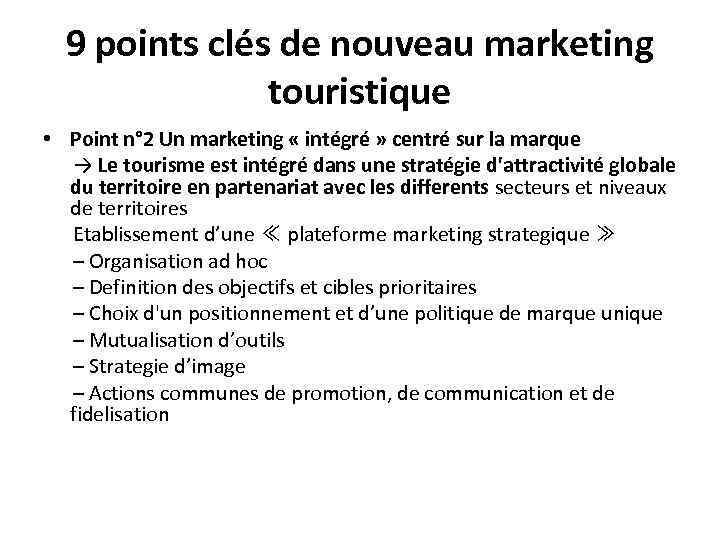 9 points clés de nouveau marketing touristique

• Point n°2 Un marketing « intégré » centré sur la marque
→ Le tourisme est intégré dans une stratégie d'attractivité globale du territoire en partenariat avec les differents secteurs et niveaux de territoires
Etablissement d'une ≪ plateforme marketing strategique ≫
– Organisation ad hoc
– Definition des objectifs et cibles prioritaires
– Choix d'un positionnement et d'une politique de marque unique
– Mutualisation d'outils
– Strategie d'image
– Actions communes de promotion, de communication et de fidelisation